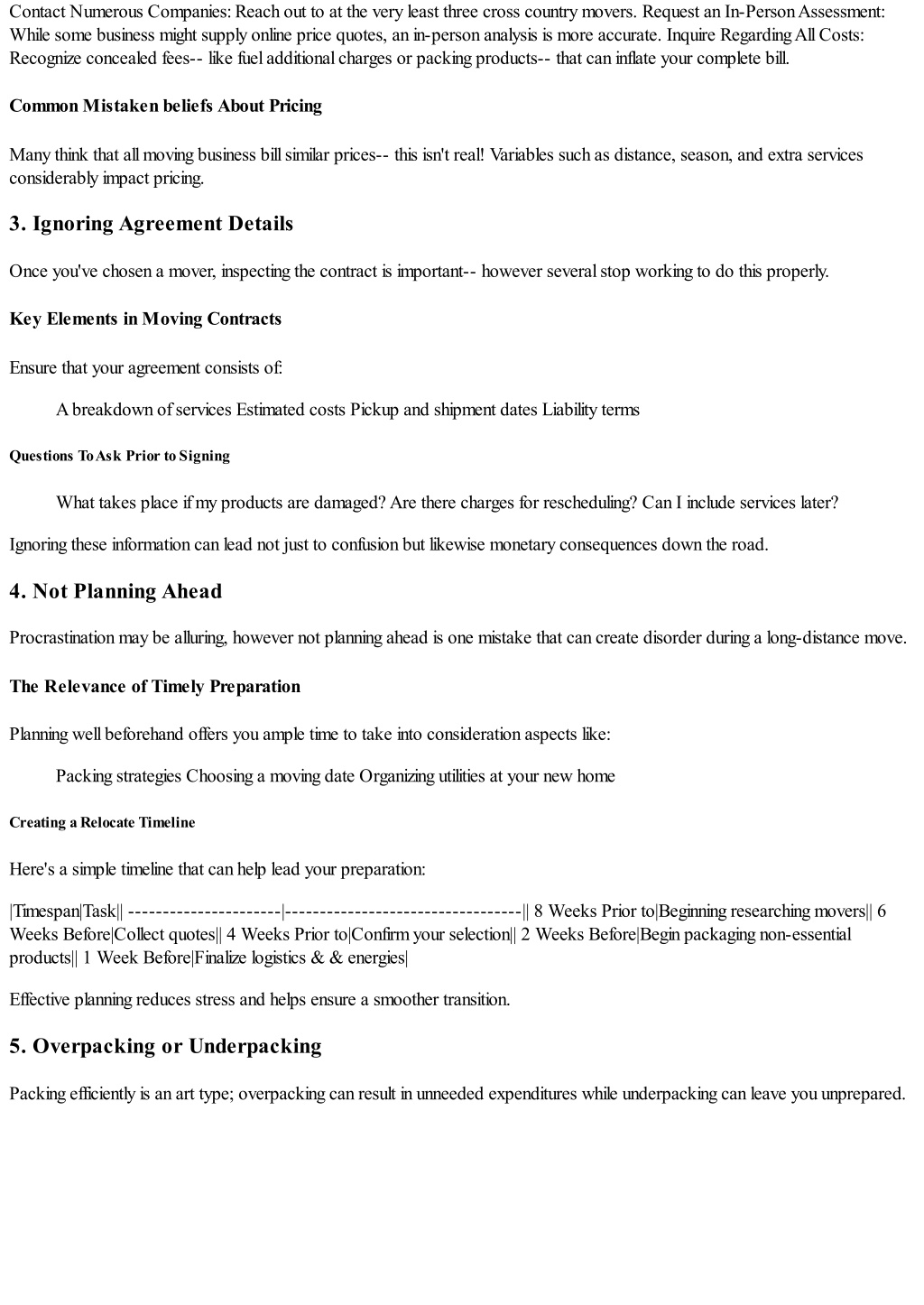 Contact Numerous Companies: Reach out to at the very least three cross country movers. Request an In-Person Assessment: While some business might supply online price quotes, an in-person analysis is more accurate. Inquire Regarding All Costs: Recognize concealed fees-- like fuel additional charges or packing products-- that can inflate your complete bill.

Common Mistaken beliefs About Pricing

Many think that all moving business bill similar prices-- this isn't real! Variables such as distance, season, and extra services considerably impact pricing.

3. Ignoring Agreement Details

Once you've chosen a mover, inspecting the contract is important-- however several stop working to do this properly.

Key Elements in Moving Contracts

Ensure that your agreement consists of:

A breakdown of services Estimated costs Pickup and shipment dates Liability terms

Questions To Ask Prior to Signing

What takes place if my products are damaged? Are there charges for rescheduling? Can I include services later?

Ignoring these information can lead not just to confusion but likewise monetary consequences down the road.

4. Not Planning Ahead

Procrastination may be alluring, however not planning ahead is one mistake that can create disorder during a long-distance move.

The Relevance of Timely Preparation

Planning well beforehand offers you ample time to take into consideration aspects like:

Packing strategies Choosing a moving date Organizing utilities at your new home

Creating a Relocate Timeline

Here's a simple timeline that can help lead your preparation:

|Timespan|Task|| ----------------------|----------------------------------|| 8 Weeks Prior to|Beginning researching movers|| 6 Weeks Before|Collect quotes|| 4 Weeks Prior to|Confirm your selection|| 2 Weeks Before|Begin packaging non-essential products|| 1 Week Before|Finalize logistics & & energies|

Effective planning reduces stress and helps ensure a smoother transition.

5. Overpacking or Underpacking

Packing efficiently is an art type; overpacking can result in unneeded expenditures while underpacking can leave you unprepared.